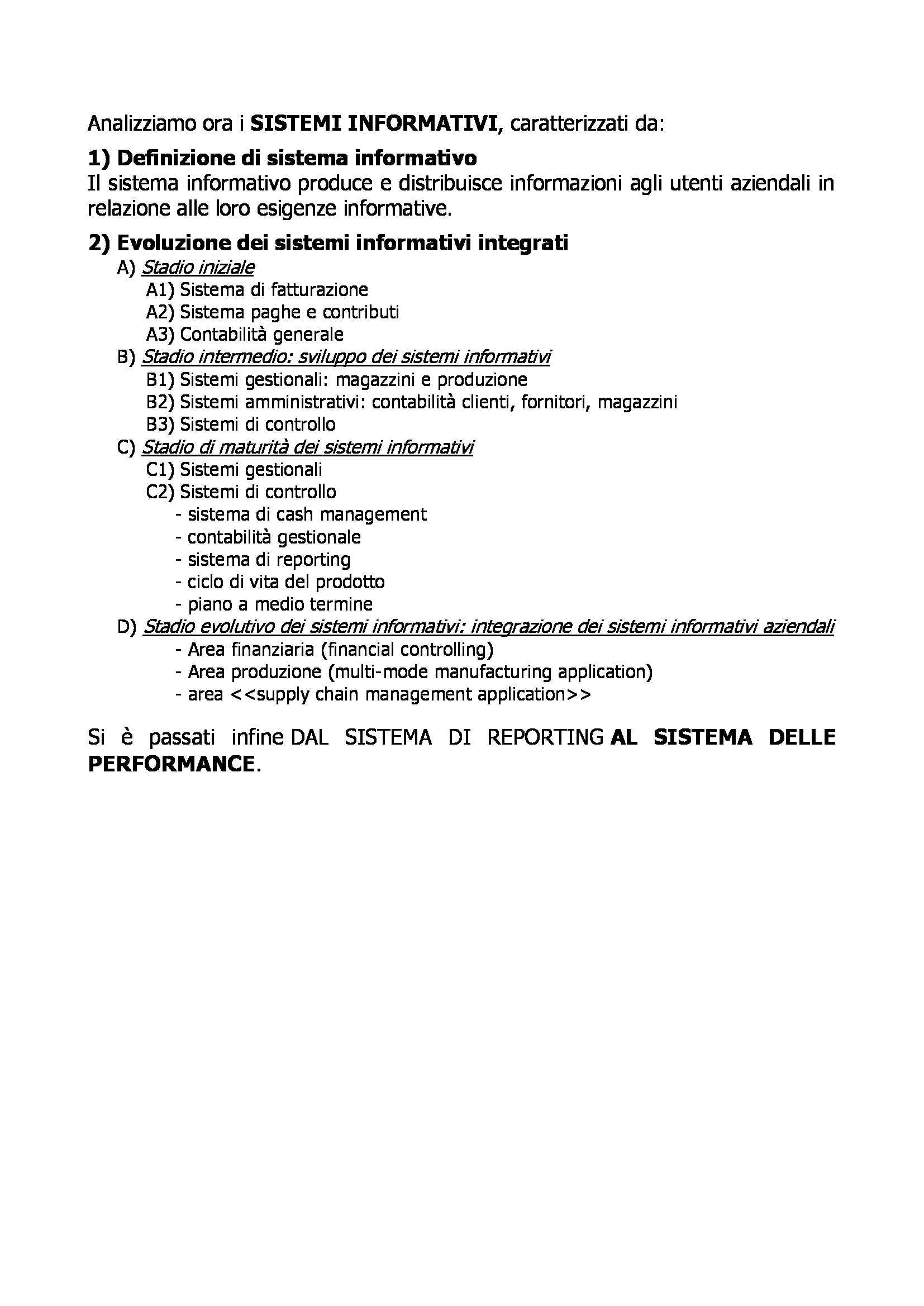 Analizziamo ora i SISTEMI INFORMATIVI, caratterizzati da:

1) Definizione di sistema informativo
Il sistema informativo produce e distribuisce informazioni agli utenti aziendali in relazione alle loro esigenze informative.

2) Evoluzione dei sistemi informativi integrati
A) Stadio iniziale
A1) Sistema di fatturazione
A2) Sistema paghe e contributi
A3) Contabilità generale
B) Stadio intermedio: sviluppo dei sistemi informativi
B1) Sistemi gestionali: magazzini e produzione
B2) Sistemi amministrativi: contabilità clienti, fornitori, magazzini
B3) Sistemi di controllo
C) Stadio di maturità dei sistemi informativi
C1) Sistemi gestionali
C2) Sistemi di controllo
- sistema di cash management
- contabilità gestionale
- sistema di reporting
- ciclo di vita del prodotto
- piano a medio termine
D) Stadio evolutivo dei sistemi informativi: integrazione dei sistemi informativi aziendali
- Area finanziaria (financial controlling)
- Area produzione (multi-mode manufacturing application)
- area <<supply chain management application>>

Si è passati infine DAL SISTEMA DI REPORTING AL SISTEMA DELLE PERFORMANCE.